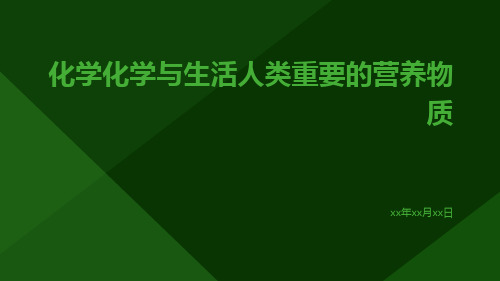 化学化学与生活人类重要的营养物质

xx年xx月xx日